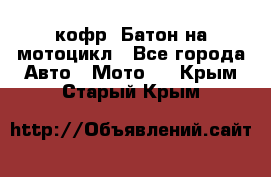 кофр  Батон на мотоцикл   Все города Авто   Мото    Крым Старый Крым

http://Объявлений.сайт